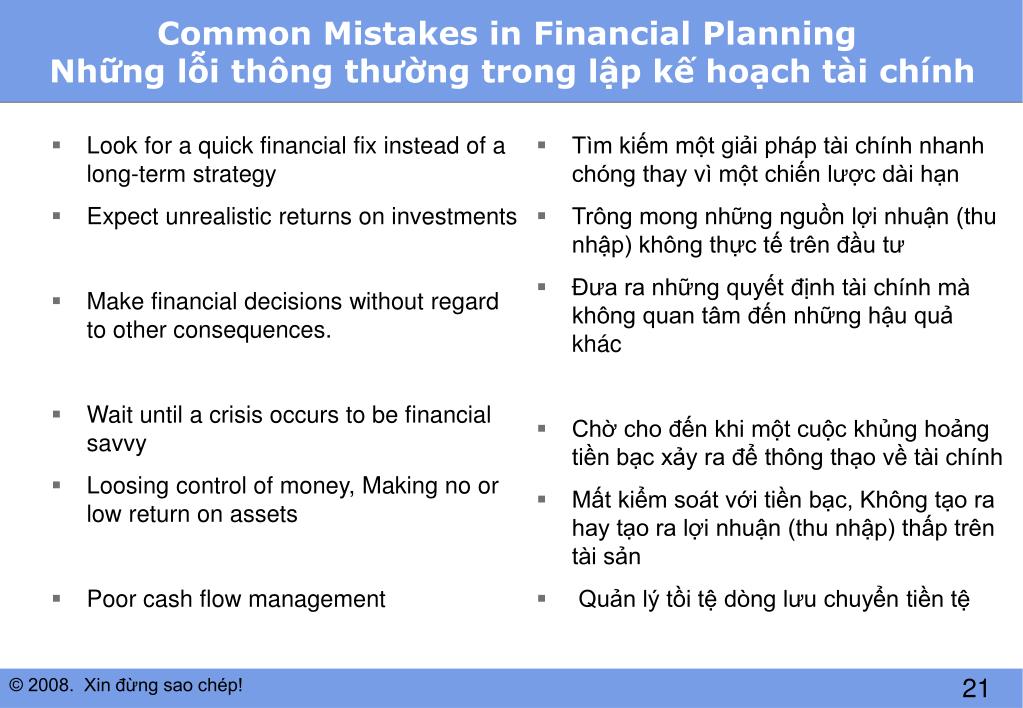 Common Mistakes in Financial Planning
Những lỗi thông thường trong lập kế hoạch tài chính

▪ Look for a quick financial fix instead of a long-term strategy
▪ Expect unrealistic returns on investments
▪ Make financial decisions without regard to other consequences.
▪ Wait until a crisis occurs to be financial savvy
▪ Loosing control of money, Making no or low return on assets
▪ Poor cash flow management

▪ Tìm kiếm một giải pháp tài chính nhanh chóng thay vì một chiến lược dài hạn
▪ Trông mong những nguồn lợi nhuận (thu nhập) không thực tế trên đầu tư
▪ Đưa ra những quyết định tài chính mà không quan tâm đến những hậu quả khác
▪ Chờ cho đến khi một cuộc khủng hoảng tiền bạc xảy ra để thông thạo về tài chính
▪ Mất kiểm soát với tiền bạc, Không tạo ra hay tạo ra lợi nhuận (thu nhập) thấp trên tài sản
▪ Quản lý tồi tệ dòng lưu chuyển tiền tệ

© 2008. Xin đừng sao chép!
21